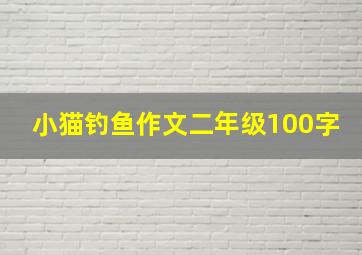 小猫钓鱼作文二年级100字